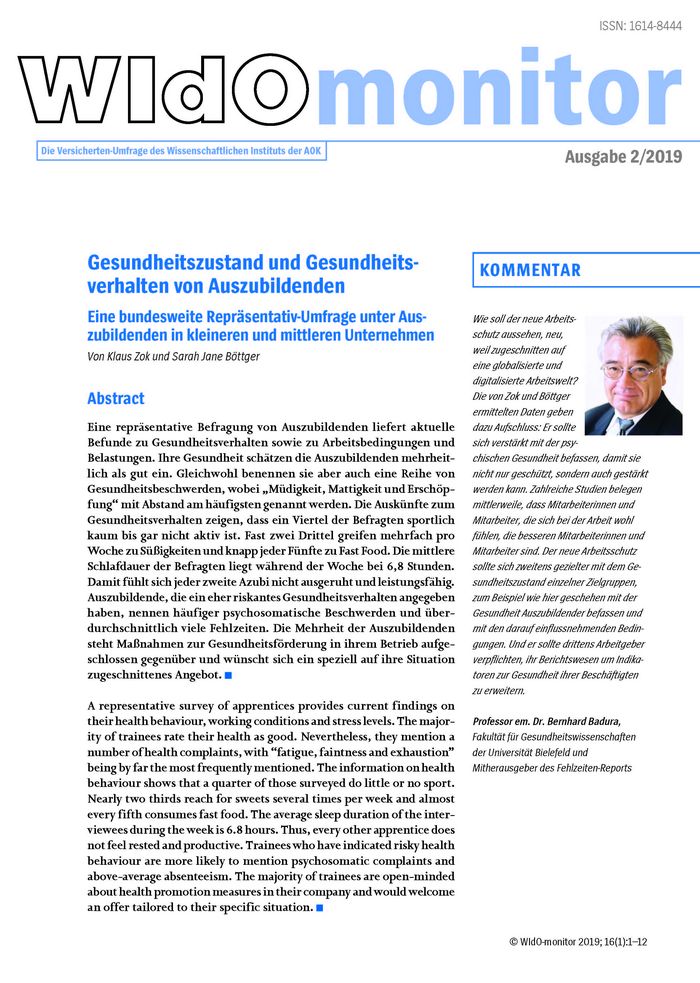 ISSN: 1614-8444

WIdOmonitor

Die Versicherten-Umfrage des Wissenschaftlichen Instituts der AOK

Ausgabe 2/2019

Gesundheitszustand und Gesundheitsverhalten von Auszubildenden

Eine bundesweite Repräsentativ-Umfrage unter Auszubildenden in kleineren und mittleren Unternehmen

Von Klaus Zok und Sarah Jane Böttger

Abstract

Eine repräsentative Befragung von Auszubildenden liefert aktuelle Befunde zu Gesundheitsverhalten sowie zu Arbeitsbedingungen und Belastungen. Ihre Gesundheit schätzen die Auszubildenden mehrheitlich als gut ein. Gleichwohl benennen sie aber auch eine Reihe von Gesundheitsbeschwerden, wobei „Müdigkeit, Mattigkeit und Erschöpfung“ mit Abstand am häufigsten genannt werden. Die Auskünfte zum Gesundheitsverhalten zeigen, dass ein Viertel der Befragten sportlich kaum bis gar nicht aktiv ist. Fast zwei Drittel greifen mehrfach pro Woche zu Süßigkeiten und knapp jeder Fünfte zu Fast Food. Die mittlere Schlafdauer der Befragten liegt während der Woche bei 6,8 Stunden. Damit fühlt sich jeder zweite Azubi nicht ausgeruht und leistungsfähig. Auszubildende, die ein eher riskantes Gesundheitsverhalten angegeben haben, nennen häufiger psychosomatische Beschwerden und überdurchschnittlich viele Fehlzeiten. Die Mehrheit der Auszubildenden steht Maßnahmen zur Gesundheitsförderung in ihrem Betrieb aufgeschlossen gegenüber und wünscht sich ein speziell auf ihre Situation zugeschnittenes Angebot. ■

A representative survey of apprentices provides current findings on their health behaviour, working conditions and stress levels. The majority of trainees rate their health as good. Nevertheless, they mention a number of health complaints, with "fatigue, faintness and exhaustion" being by far the most frequently mentioned. The information on health behaviour shows that a quarter of those surveyed do little or no sport. Nearly two thirds reach for sweets several times per week and almost every fifth consumes fast food. The average sleep duration of the interviewees during the week is 6.8 hours. Thus, every other apprentice does not feel rested and productive. Trainees who have indicated risky health behaviour are more likely to mention psychosomatic complaints and above-average absenteeism. The majority of trainees are open-minded about health promotion measures in their company and would welcome an offer tailored to their specific situation. ■

KOMMENTAR

Wie soll der neue Arbeitsschutz aussehen, neu, weil zugeschnitten auf eine globalisierte und digitalisierte Arbeitswelt? Die von Zok und Böttger ermittelten Daten geben dazu Aufschluss: Er sollte sich verstärkt mit der psychischen Gesundheit befassen, damit sie nicht nur geschützt, sondern auch gestärkt werden kann. Zahlreiche Studien belegen mittlerweile, dass Mitarbeiterinnen und Mitarbeiter, die sich bei der Arbeit wohl fühlen, die besseren Mitarbeiterinnen und Mitarbeiter sind. Der neue Arbeitsschutz sollte sich zweitens gezielter mit dem Gesundheitszustand einzelner Zielgruppen, zum Beispiel wie hier geschehen mit der Gesundheit Auszubildender befassen und mit den darauf einflussnehmenden Bedingungen. Und er sollte drittens Arbeitgeber verpflichten, ihr Berichtswesen um Indikatoren zur Gesundheit ihrer Beschäftigten zu erweitern.

Professor em. Dr. Bernhard Badura, Fakultät für Gesundheitswissenschaften der Universität Bielefeld und Mitherausgeber des Fehlzeiten-Reports

© WIdO-monitor 2019; 16(1):1–12